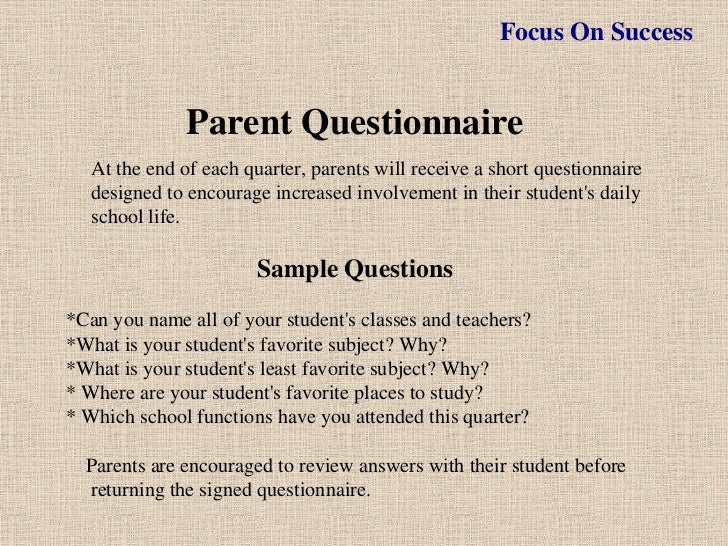 Focus On Success

Parent Questionnaire

At the end of each quarter, parents will receive a short questionnaire designed to encourage increased involvement in their student's daily school life.

Sample Questions

*Can you name all of your student's classes and teachers?
*What is your student's favorite subject? Why?
*What is your student's least favorite subject? Why?
* Where are your student's favorite places to study?
* Which school functions have you attended this quarter?

Parents are encouraged to review answers with their student before returning the signed questionnaire.